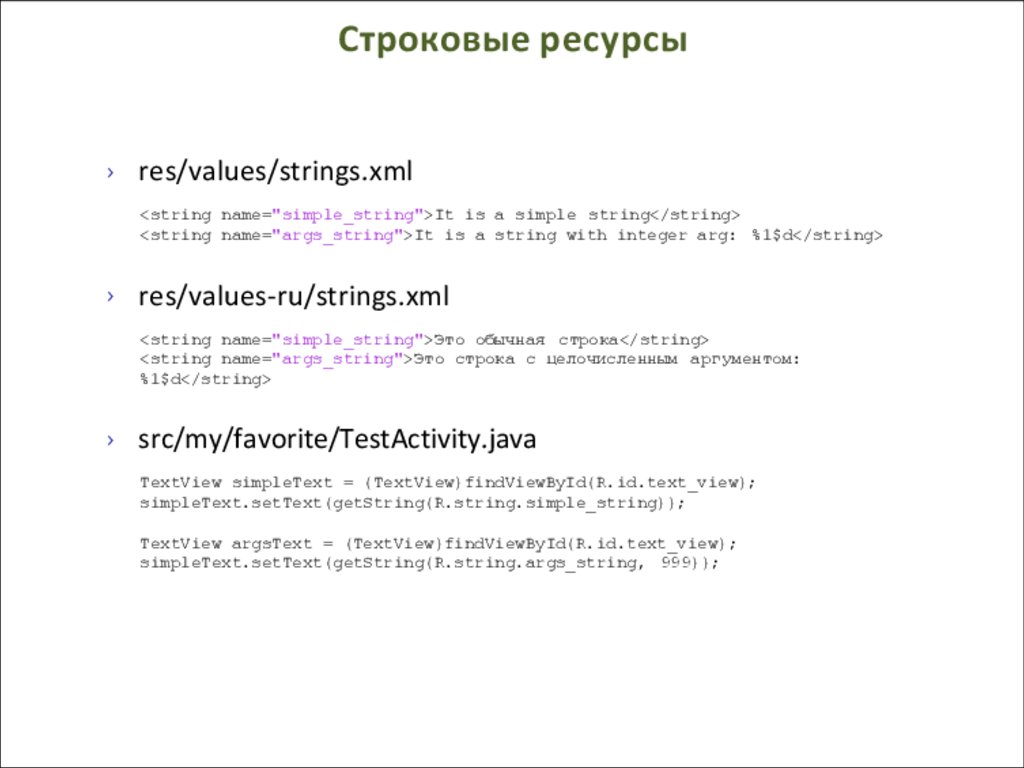 Строковые ресурсы

› res/values/strings.xml

<string name="simple_string">It is a simple string</string>
<string name="args_string">It is a string with integer arg: %1$d</string>

› res/values-ru/strings.xml

<string name="simple_string">Это обычная строка</string>
<string name="args_string">Это строка с целочисленным аргументом: %1$d</string>

› src/my/favorite/TestActivity.java

TextView simpleText = (TextView)findViewById(R.id.text_view);
simpleText.setText(getString(R.string.simple_string));

TextView argsText = (TextView)findViewById(R.id.text_view);
simpleText.setText(getString(R.string.args_string, 999));